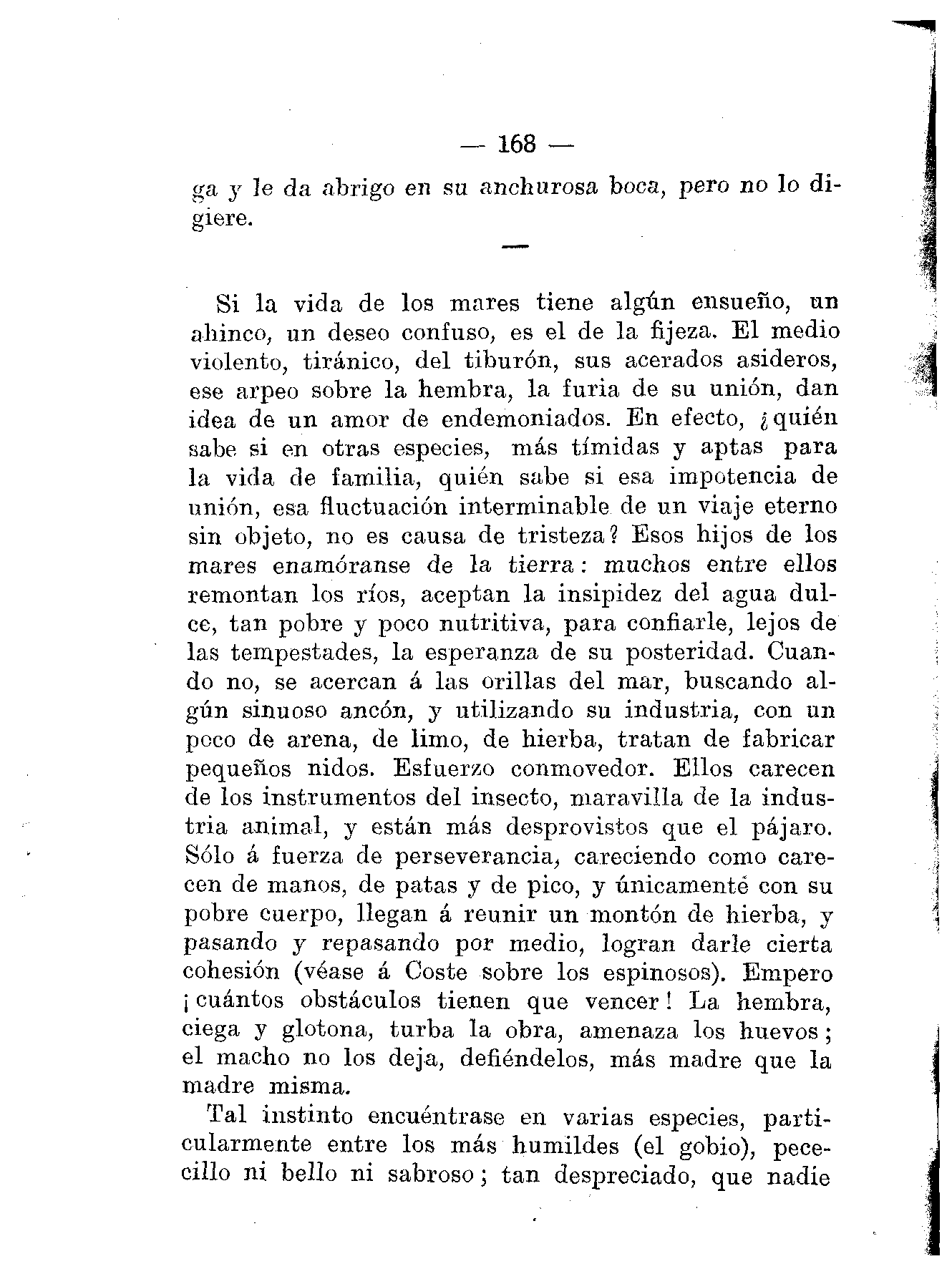 — 168 —

ga y le da abrigo en su anchurosa boca, pero no lo digiere.

—

Si la vida de los mares tiene algún ensueño, un ahinco, un deseo confuso, es el de la fijeza. El medio violento, tiránico, del tiburón, sus acerados asideros, ese arpeo sobre la hembra, la furia de su unión, dan idea de un amor de endemoniados. En efecto, ¿quién sabe si en otras especies, más tímidas y aptas para la vida de familia, quién sabe si esa impotencia de unión, esa fluctuación interminable de un viaje eterno sin objeto, no es causa de tristeza? Esos hijos de los mares enamóranse de la tierra: muchos entre ellos remontan los ríos, aceptan la insipidez del agua dulce, tan pobre y poco nutritiva, para confiarle, lejos de las tempestades, la esperanza de su posteridad. Cuando no, se acercan á las orillas del mar, buscando algún sinuoso ancón, y utilizando su industria, con un poco de arena, de limo, de hierba, tratan de fabricar pequeños nidos. Esfuerzo conmovedor. Ellos carecen de los instrumentos del insecto, maravilla de la industria animal, y están más desprovistos que el pájaro. Sólo á fuerza de perseverancia, careciendo como carecen de manos, de patas y de pico, y únicamente con su pobre cuerpo, llegan á reunir un montón de hierba, y pasando y repasando por medio, logran darle cierta cohesión (véase á Coste sobre los espinosos). Empero ¡cuántos obstáculos tienen que vencer! La hembra, ciega y glotona, turba la obra, amenaza los huevos; el macho no los deja, defiéndelos, más madre que la madre misma.

Tal instinto encuéntrase en varias especies, particularmente entre los más humildes (el gobio), pececillo ni bello ni sabroso; tan despreciado, que nadie